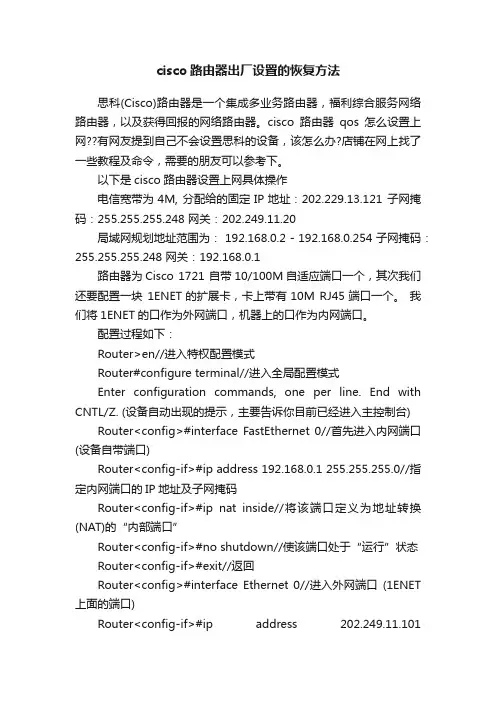 cisco 路由器出厂设置的恢复方法

思科(Cisco)路由器是一个集成多业务路由器，福利综合服务网络路由器，以及获得回报的网络路由器。cisco 路由器 qos 怎么设置上网??有网友提到自己不会设置思科的设备，该怎么办?店铺在网上找了一些教程及命令，需要的朋友可以参考下。

以下是 cisco 路由器设置上网具体操作

电信宽带为 4M, 分配给的固定 IP 地址：202.229.13.121 子网掩码：255.255.255.248 网关：202.249.11.20

局域网规划地址范围为： 192.168.0.2 - 192.168.0.254 子网掩码：255.255.255.248 网关：192.168.0.1

路由器为 Cisco 1721 自带 10/100M 自适应端口一个，其次我们还要配置一块 1ENET 的扩展卡，卡上带有 10M RJ45 端口一个。 我们将 1ENET 的口作为外网端口，机器上的口作为内网端口。

配置过程如下：

Router>en//进入特权配置模式

Router#configure terminal//进入全局配置模式

Enter configuration commands, one per line. End with CNTL/Z. (设备自动出现的提示，主要告诉你目前已经进入主控制台)

Router<config>#interface FastEthernet 0//首先进入内网端口(设备自带端口)

Router<config-if>#ip address 192.168.0.1 255.255.255.0//指定内网端口的 IP 地址及子网掩码

Router<config-if>#ip nat inside//将该端口定义为地址转换(NAT)的“内部端口”

Router<config-if>#no shutdown//使该端口处于“运行”状态

Router<config-if>#exit//返回

Router<config>#interface Ethernet 0//进入外网端口 (1ENET 上面的端口)

Router<config-if>#ip address 202.249.11.101